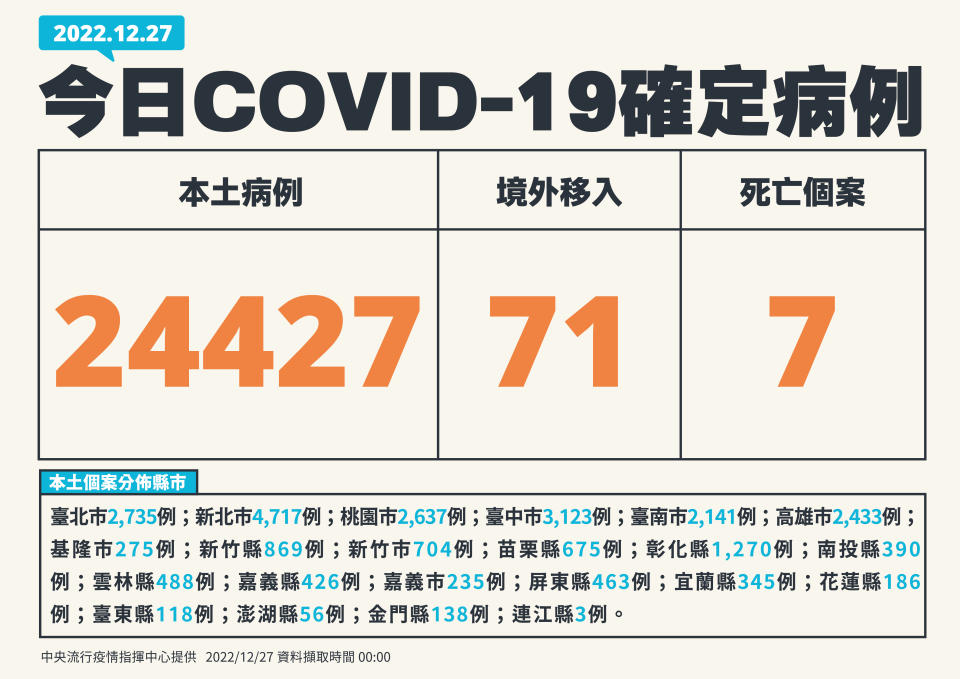 2022.12.27

今日COVID-19確定病例

| 本土病例 | 境外移入 | 死亡個案 |
|---|---|---|
| 24427 | 71 | 7 |

本土個案分佈縣市

臺北市2,735例；新北市4,717例；桃園市2,637例；臺中市3,123例；臺南市2,141例；高雄市2,433例；基隆市275例；新竹縣869例；新竹市704例；苗栗縣675例；彰化縣1,270例；南投縣390例；雲林縣488例；嘉義縣426例；嘉義市235例；屏東縣463例；宜蘭縣345例；花蓮縣186例；臺東縣118例；澎湖縣56例；金門縣138例；連江縣3例。

中央流行疫情指揮中心提供 2022/12/27 資料擷取時間 00:00